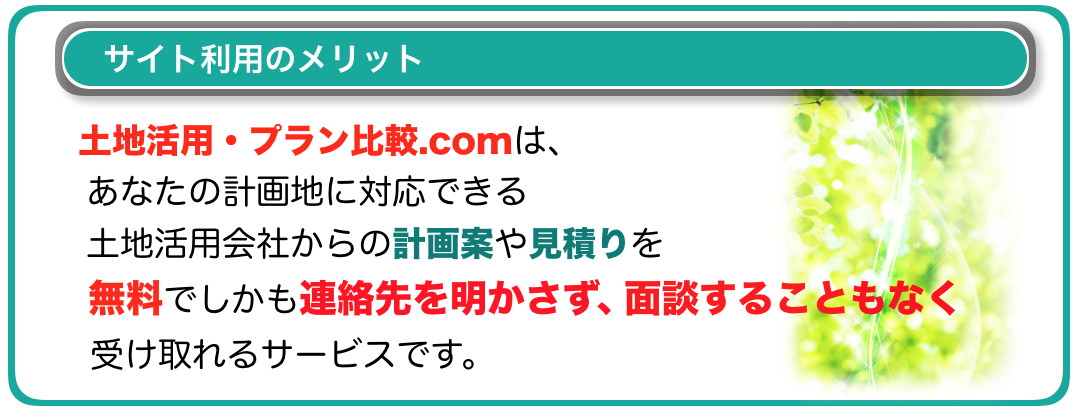 サイト利用のメリット

土地活用・プラン比較.comは、
あなたの計画地に対応できる
土地活用会社からの計画案や見積りを
無料でしかも連絡先を明かさず、面談することもなく
受け取れるサービスです。